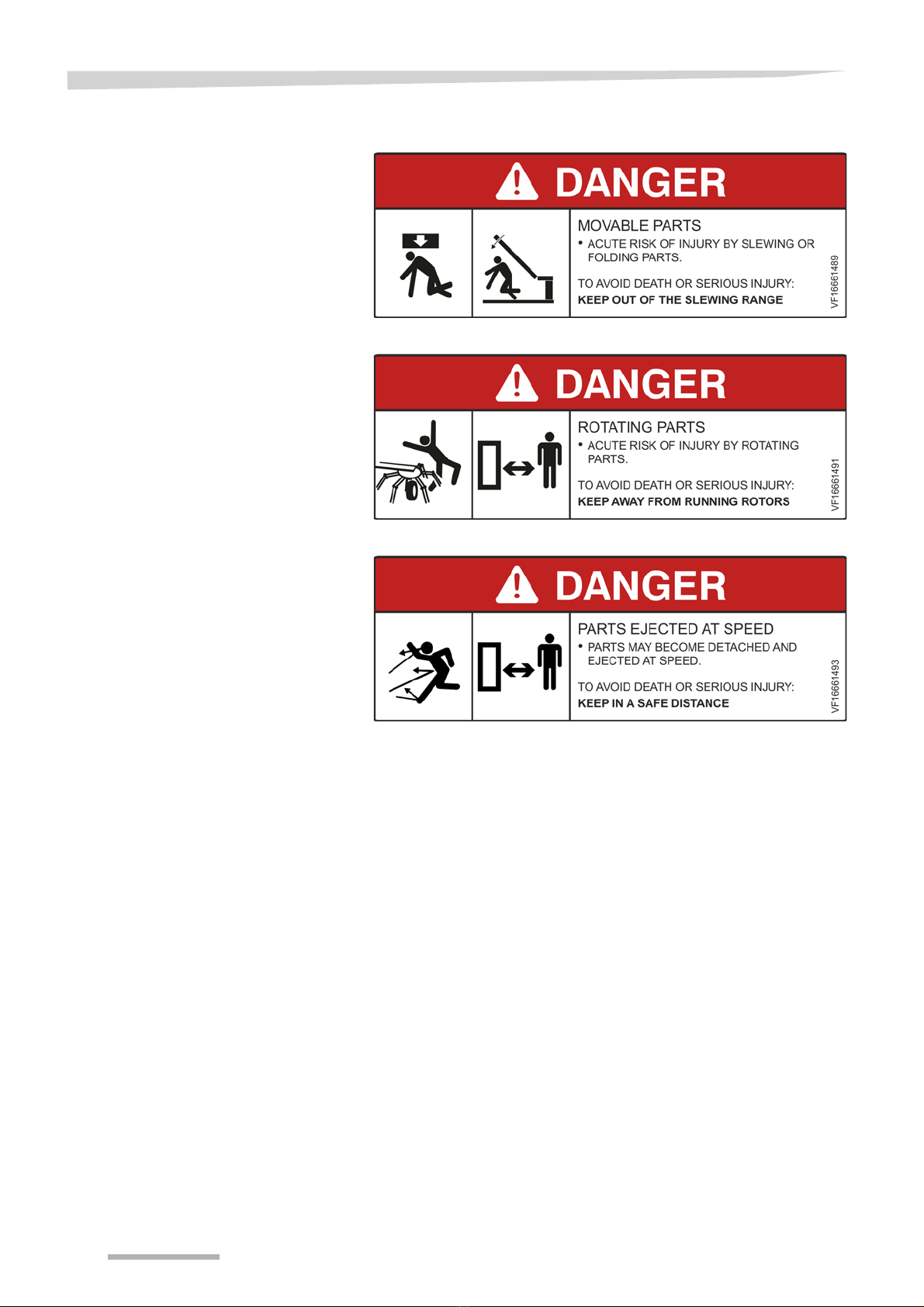 DANGER

MOVABLE PARTS

• ACUTE RISK OF INJURY BY SLEWING OR FOLDING PARTS.

TO AVOID DEATH OR SERIOUS INJURY:
KEEP OUT OF THE SLEWING RANGE

VF16661489

DANGER

ROTATING PARTS

• ACUTE RISK OF INJURY BY ROTATING PARTS.

TO AVOID DEATH OR SERIOUS INJURY:
KEEP AWAY FROM RUNNING ROTORS

VF16661491

DANGER

PARTS EJECTED AT SPEED

• PARTS MAY BECOME DETACHED AND EJECTED AT SPEED.

TO AVOID DEATH OR SERIOUS INJURY:
KEEP IN A SAFE DISTANCE

VF16661493